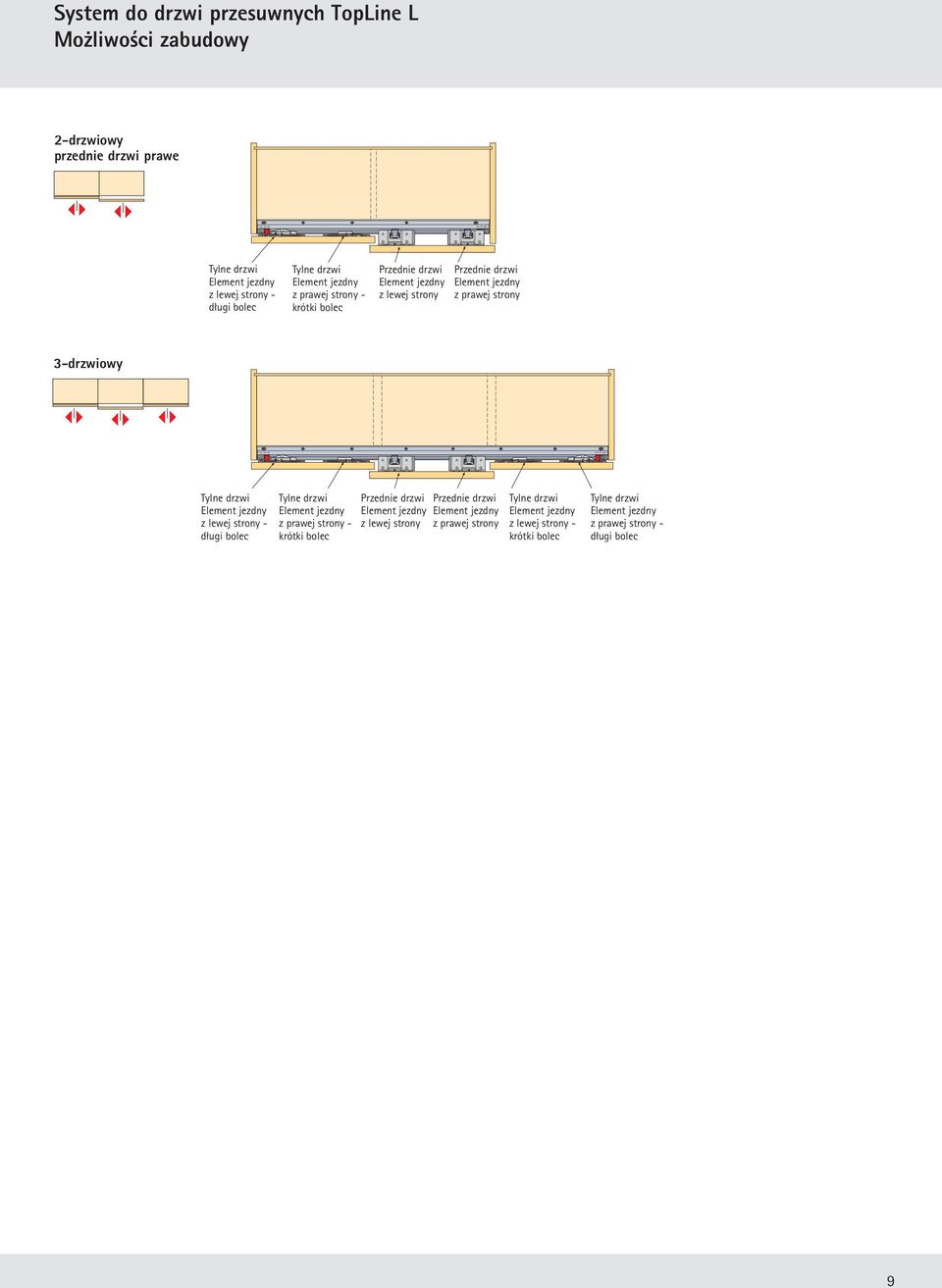 System do drzwi przesuwnych TopLine L
Możliwości zabudowy

2-drzwiowy
przednie drzwi prawe

Tylne drzwi
Element jezdny
z lewej strony -
długi bolec

Tylne drzwi
Element jezdny
z prawej strony -
krótki bolec

Przednie drzwi
Element jezdny
z lewej strony

Przednie drzwi
Element jezdny
z prawej strony

3-drzwiowy

Tylne drzwi
Element jezdny
z lewej strony -
długi bolec

Tylne drzwi
Element jezdny
z prawej strony -
krótki bolec

Przednie drzwi
Element jezdny
z lewej strony

Przednie drzwi
Element jezdny
z prawej strony

Tylne drzwi
Element jezdny
z lewej strony -
krótki bolec

Tylne drzwi
Element jezdny
z prawej strony -
długi bolec

9